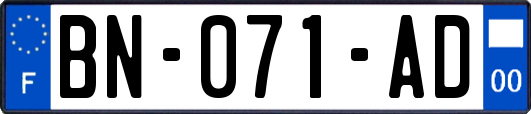 F

BN-071-AD

00